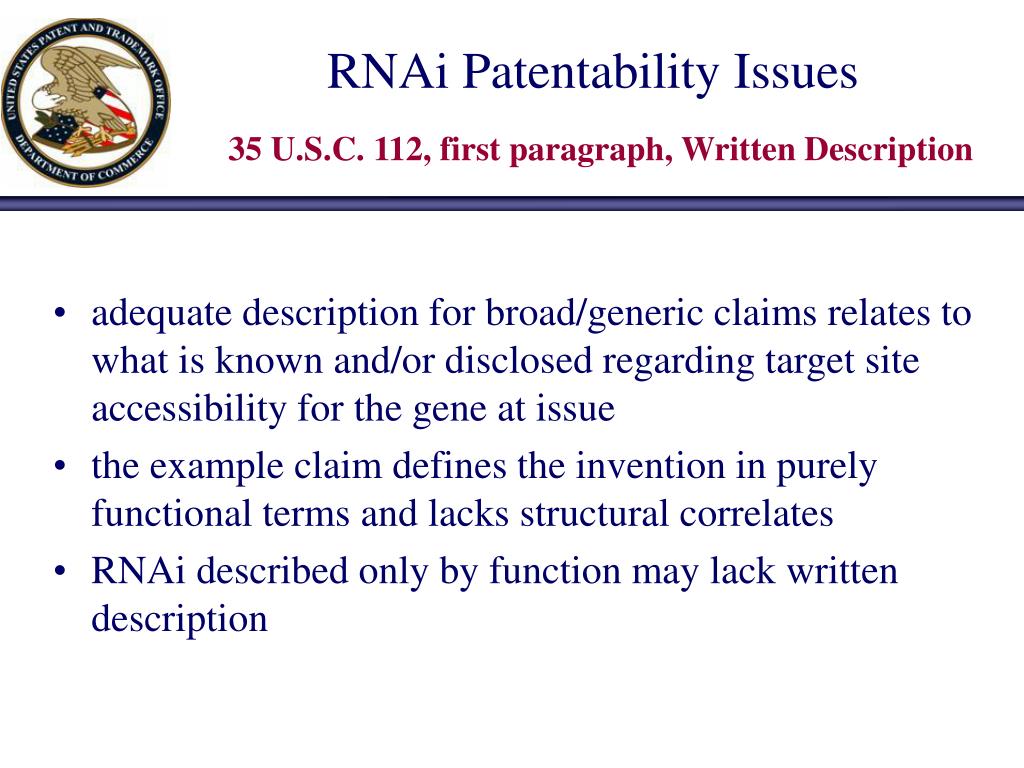 UNITED STATES PATENT AND TRADEMARK OFFICE
DEPARTMENT OF COMMERCE

RNAi Patentability Issues

35 U.S.C. 112, first paragraph, Written Description

• adequate description for broad/generic claims relates to what is known and/or disclosed regarding target site accessibility for the gene at issue
• the example claim defines the invention in purely functional terms and lacks structural correlates
• RNAi described only by function may lack written description